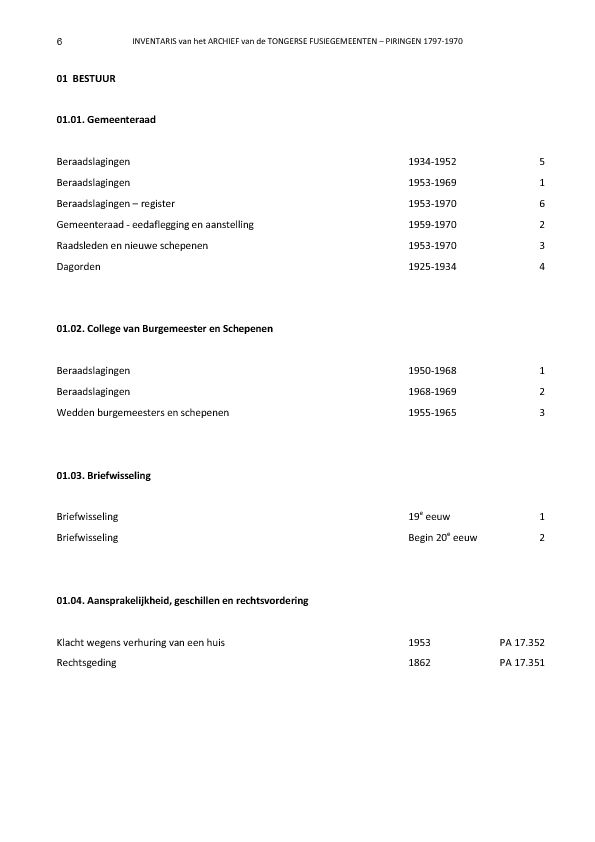 6 INVENTARIS van het ARCHIEF van de TONGERSE FUSIEGEMEENTEN – PIRINGEN 1797-1970

01 BESTUUR

01.01. Gemeenteraad

| | | |
|---|---|---|
| Beraadslagingen | 1934-1952 | 5 |
| Beraadslagingen | 1953-1969 | 1 |
| Beraadslagingen – register | 1953-1970 | 6 |
| Gemeenteraad - eedaflegging en aanstelling | 1959-1970 | 2 |
| Raadsleden en nieuwe schepenen | 1953-1970 | 3 |
| Dagorden | 1925-1934 | 4 |

01.02. College van Burgemeester en Schepenen

| | | |
|---|---|---|
| Beraadslagingen | 1950-1968 | 1 |
| Beraadslagingen | 1968-1969 | 2 |
| Wedden burgemeesters en schepenen | 1955-1965 | 3 |

01.03. Briefwisseling

| | | |
|---|---|---|
| Briefwisseling | 19$^e$ eeuw | 1 |
| Briefwisseling | Begin 20$^e$ eeuw | 2 |

01.04. Aansprakelijkheid, geschillen en rechtsvordering

| | | |
|---|---|---|
| Klacht wegens verhuring van een huis | 1953 | PA 17.352 |
| Rechtsgeding | 1862 | PA 17.351 |